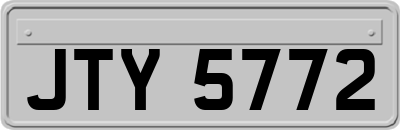 JTY 5772